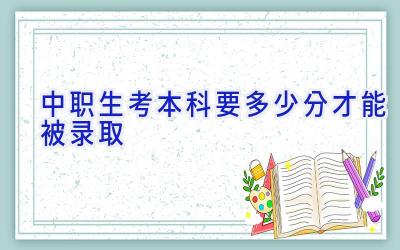 中职生考本科要多少分才能被录取